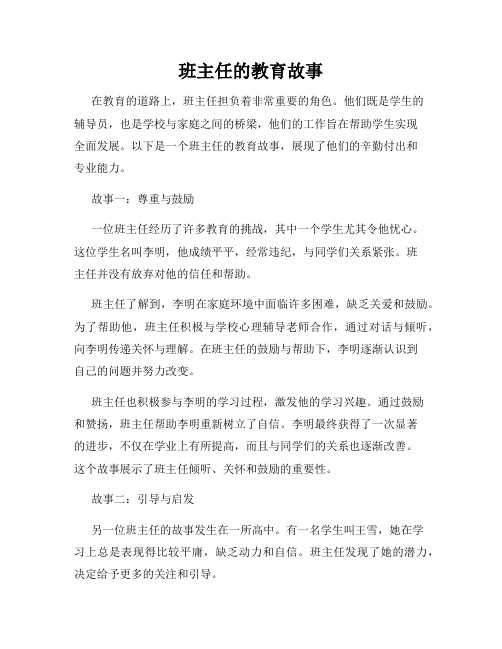 班主任的教育故事

在教育的道路上，班主任担负着非常重要的角色。他们既是学生的辅导员，也是学校与家庭之间的桥梁，他们的工作旨在帮助学生实现全面发展。以下是一个班主任的教育故事，展现了他们的辛勤付出和专业能力。

故事一：尊重与鼓励

一位班主任经历了许多教育的挑战，其中一个学生尤其令他忧心。这位学生名叫李明，他成绩平平，经常违纪，与同学们关系紧张。班主任并没有放弃对他的信任和帮助。

班主任了解到，李明在家庭环境中面临许多困难，缺乏关爱和鼓励。为了帮助他，班主任积极与学校心理辅导老师合作，通过对话与倾听，向李明传递关怀与理解。在班主任的鼓励与帮助下，李明逐渐认识到自己的问题并努力改变。

班主任也积极参与李明的学习过程，激发他的学习兴趣。通过鼓励和赞扬，班主任帮助李明重新树立了自信。李明最终获得了一次显著的进步，不仅在学业上有所提高，而且与同学们的关系也逐渐改善。这个故事展示了班主任倾听、关怀和鼓励的重要性。

故事二：引导与启发

另一位班主任的故事发生在一所高中。有一名学生叫王雪，她在学习上总是表现得比较平庸，缺乏动力和自信。班主任发现了她的潜力，决定给予更多的关注和引导。